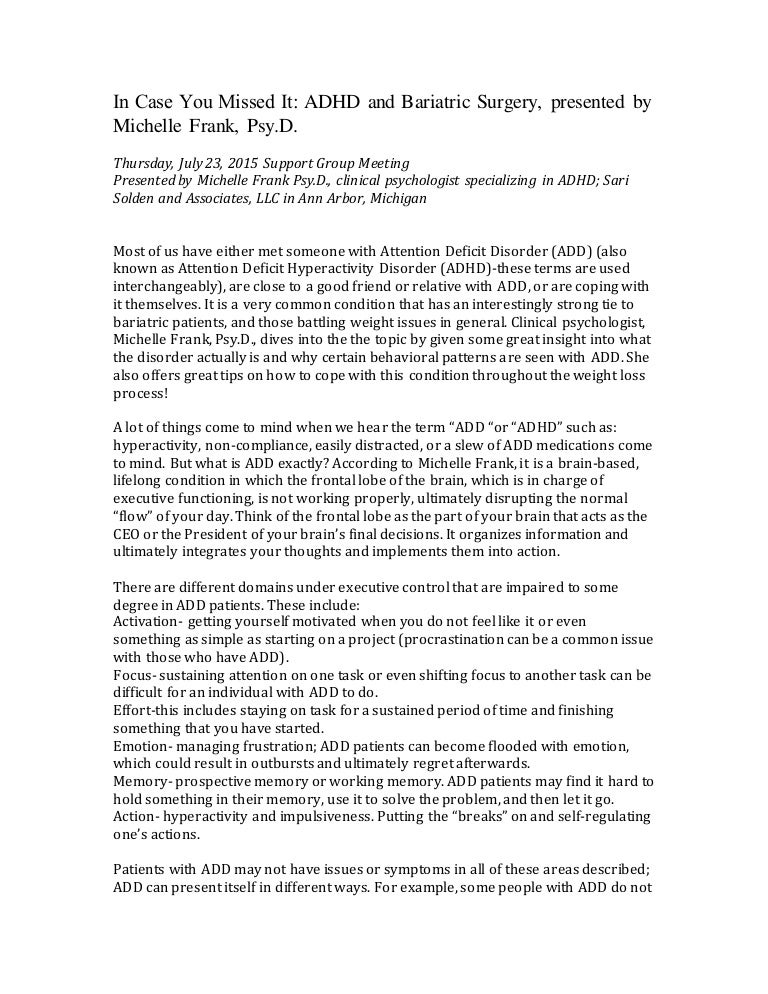 In Case You Missed It: ADHD and Bariatric Surgery, presented by Michelle Frank, Psy.D.

Thursday, July 23, 2015 Support Group Meeting
Presented by Michelle Frank Psy.D., clinical psychologist specializing in ADHD; Sari Solden and Associates, LLC in Ann Arbor, Michigan

Most of us have either met someone with Attention Deficit Disorder (ADD) (also known as Attention Deficit Hyperactivity Disorder (ADHD)-these terms are used interchangeably), are close to a good friend or relative with ADD, or are coping with it themselves. It is a very common condition that has an interestingly strong tie to bariatric patients, and those battling weight issues in general. Clinical psychologist, Michelle Frank, Psy.D., dives into the the topic by given some great insight into what the disorder actually is and why certain behavioral patterns are seen with ADD. She also offers great tips on how to cope with this condition throughout the weight loss process!

A lot of things come to mind when we hear the term “ADD “or “ADHD” such as: hyperactivity, non-compliance, easily distracted, or a slew of ADD medications come to mind. But what is ADD exactly? According to Michelle Frank, it is a brain-based, lifelong condition in which the frontal lobe of the brain, which is in charge of executive functioning, is not working properly, ultimately disrupting the normal “flow” of your day. Think of the frontal lobe as the part of your brain that acts as the CEO or the President of your brain’s final decisions. It organizes information and ultimately integrates your thoughts and implements them into action.

There are different domains under executive control that are impaired to some degree in ADD patients. These include:
Activation- getting yourself motivated when you do not feel like it or even something as simple as starting on a project (procrastination can be a common issue with those who have ADD).
Focus- sustaining attention on one task or even shifting focus to another task can be difficult for an individual with ADD to do.
Effort-this includes staying on task for a sustained period of time and finishing something that you have started.
Emotion- managing frustration; ADD patients can become flooded with emotion, which could result in outbursts and ultimately regret afterwards.
Memory- prospective memory or working memory. ADD patients may find it hard to hold something in their memory, use it to solve the problem, and then let it go.
Action- hyperactivity and impulsiveness. Putting the “breaks” on and self-regulating one’s actions.

Patients with ADD may not have issues or symptoms in all of these areas described; ADD can present itself in different ways. For example, some people with ADD do not